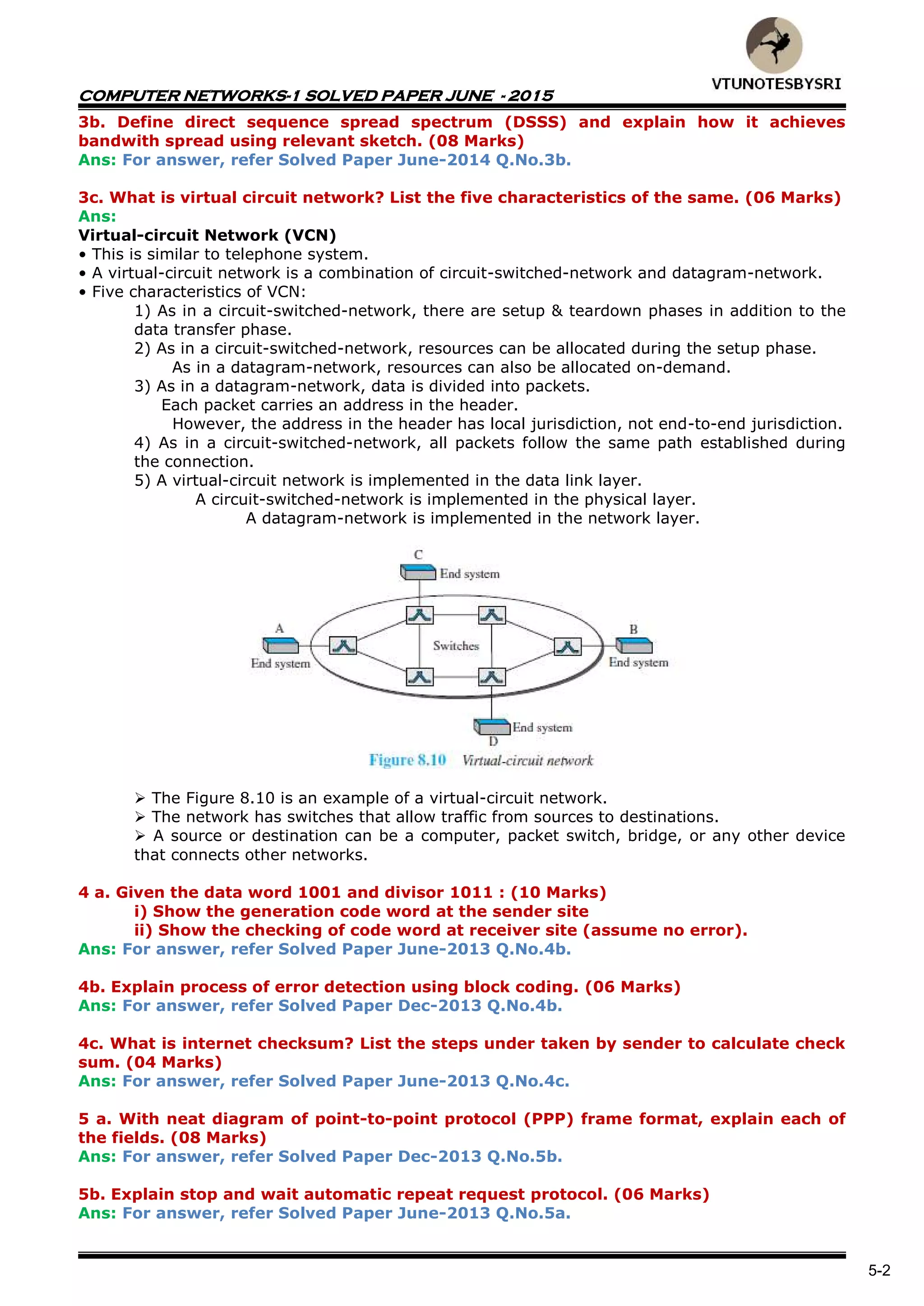 VTUNOTESBYSRI

COMPUTER NETWORKS-1 SOLVED PAPER JUNE - 2015

3b. Define direct sequence spread spectrum (DSSS) and explain how it achieves bandwith spread using relevant sketch. (08 Marks)
Ans: For answer, refer Solved Paper June-2014 Q.No.3b.

3c. What is virtual circuit network? List the five characteristics of the same. (06 Marks)
Ans:
Virtual-circuit Network (VCN)
• This is similar to telephone system.
• A virtual-circuit network is a combination of circuit-switched-network and datagram-network.
• Five characteristics of VCN:
1) As in a circuit-switched-network, there are setup & teardown phases in addition to the data transfer phase.
2) As in a circuit-switched-network, resources can be allocated during the setup phase.
As in a datagram-network, resources can also be allocated on-demand.
3) As in a datagram-network, data is divided into packets.
Each packet carries an address in the header.
However, the address in the header has local jurisdiction, not end-to-end jurisdiction.
4) As in a circuit-switched-network, all packets follow the same path established during the connection.
5) A virtual-circuit network is implemented in the data link layer.
A circuit-switched-network is implemented in the physical layer.
A datagram-network is implemented in the network layer.

C
End system
A
End system
Switches
B
End system
End system
D
Figure 8.10 Virtual-circuit network

➢ The Figure 8.10 is an example of a virtual-circuit network.
➢ The network has switches that allow traffic from sources to destinations.
➢ A source or destination can be a computer, packet switch, bridge, or any other device that connects other networks.

4 a. Given the data word 1001 and divisor 1011 : (10 Marks)
i) Show the generation code word at the sender site
ii) Show the checking of code word at receiver site (assume no error).
Ans: For answer, refer Solved Paper June-2013 Q.No.4b.

4b. Explain process of error detection using block coding. (06 Marks)
Ans: For answer, refer Solved Paper Dec-2013 Q.No.4b.

4c. What is internet checksum? List the steps under taken by sender to calculate check sum. (04 Marks)
Ans: For answer, refer Solved Paper June-2013 Q.No.4c.

5 a. With neat diagram of point-to-point protocol (PPP) frame format, explain each of the fields. (08 Marks)
Ans: For answer, refer Solved Paper Dec-2013 Q.No.5b.

5b. Explain stop and wait automatic repeat request protocol. (06 Marks)
Ans: For answer, refer Solved Paper June-2013 Q.No.5a.

5-2